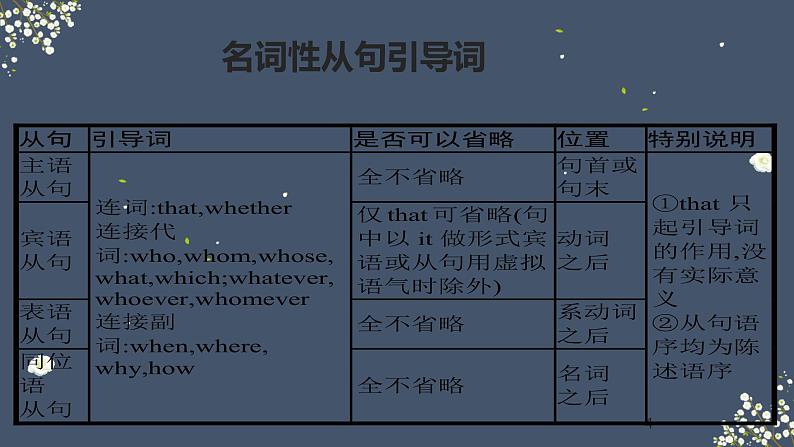 名词性从句引导词

| 从句 | 引导词 | 是否可以省略 | 位置 | 特别说明 |
|---|---|---|---|---|
| 主语从句 | 连词:that,whether 连接代词:who,whom,whose, what,which;whatever, whoever,whomever 连接副词:when,where, why,how | 全不省略 | 句首或句末 | ①that 只起引导词的作用,没有实际意义 ②从句语序均为陈述语序 |
| 宾语从句 | | 仅 that 可省略(句中以 it 做形式宾语或从句用虚拟语气时除外) | 动词之后 | |
| 表语从句 | | 全不省略 | 系动词之后 | |
| 同位语从句 | | 全不省略 | 名词之后 | |